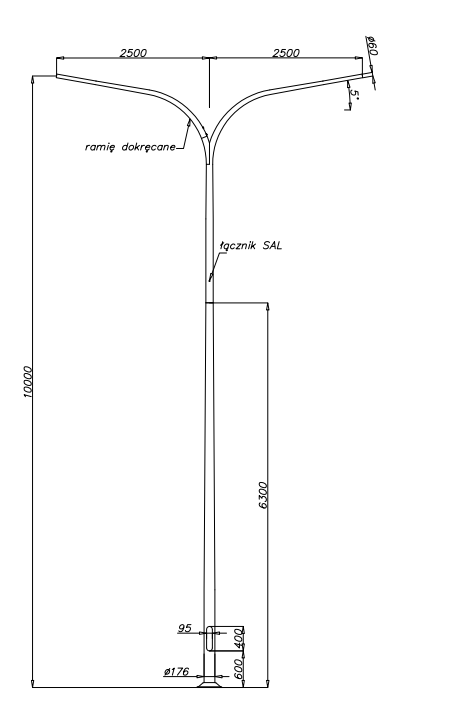 2500
2500
ø60
5°
ramię dokręcane
łącznik SAL
10000
6300
95
400
ø176
600